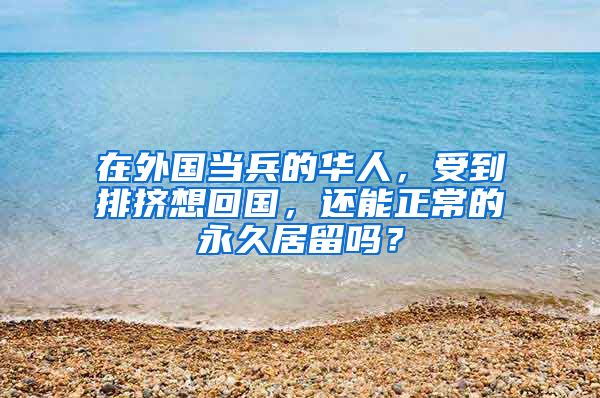 在外国当兵的华人，受到排挤想回国，还能正常的永久居留吗？